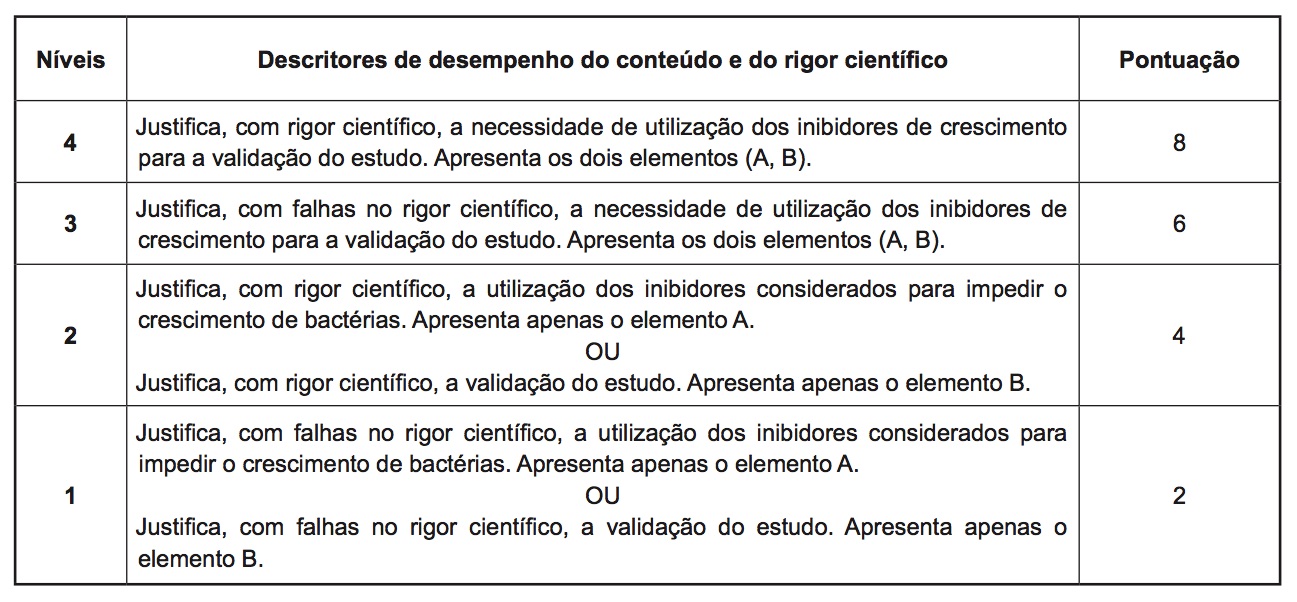 | Níveis | Descritores de desempenho do conteúdo e do rigor científico | Pontuação |
|---|---|---|
| 4 | Justifica, com rigor científico, a necessidade de utilização dos inibidores de crescimento para a validação do estudo. Apresenta os dois elementos (A, B). | 8 |
| 3 | Justifica, com falhas no rigor científico, a necessidade de utilização dos inibidores de crescimento para a validação do estudo. Apresenta os dois elementos (A, B). | 6 |
| 2 | Justifica, com rigor científico, a utilização dos inibidores considerados para impedir o crescimento de bactérias. Apresenta apenas o elemento A. OU Justifica, com rigor científico, a validação do estudo. Apresenta apenas o elemento B. | 4 |
| 1 | Justifica, com falhas no rigor científico, a utilização dos inibidores considerados para impedir o crescimento de bactérias. Apresenta apenas o elemento A. OU Justifica, com falhas no rigor científico, a validação do estudo. Apresenta apenas o elemento B. | 2 |